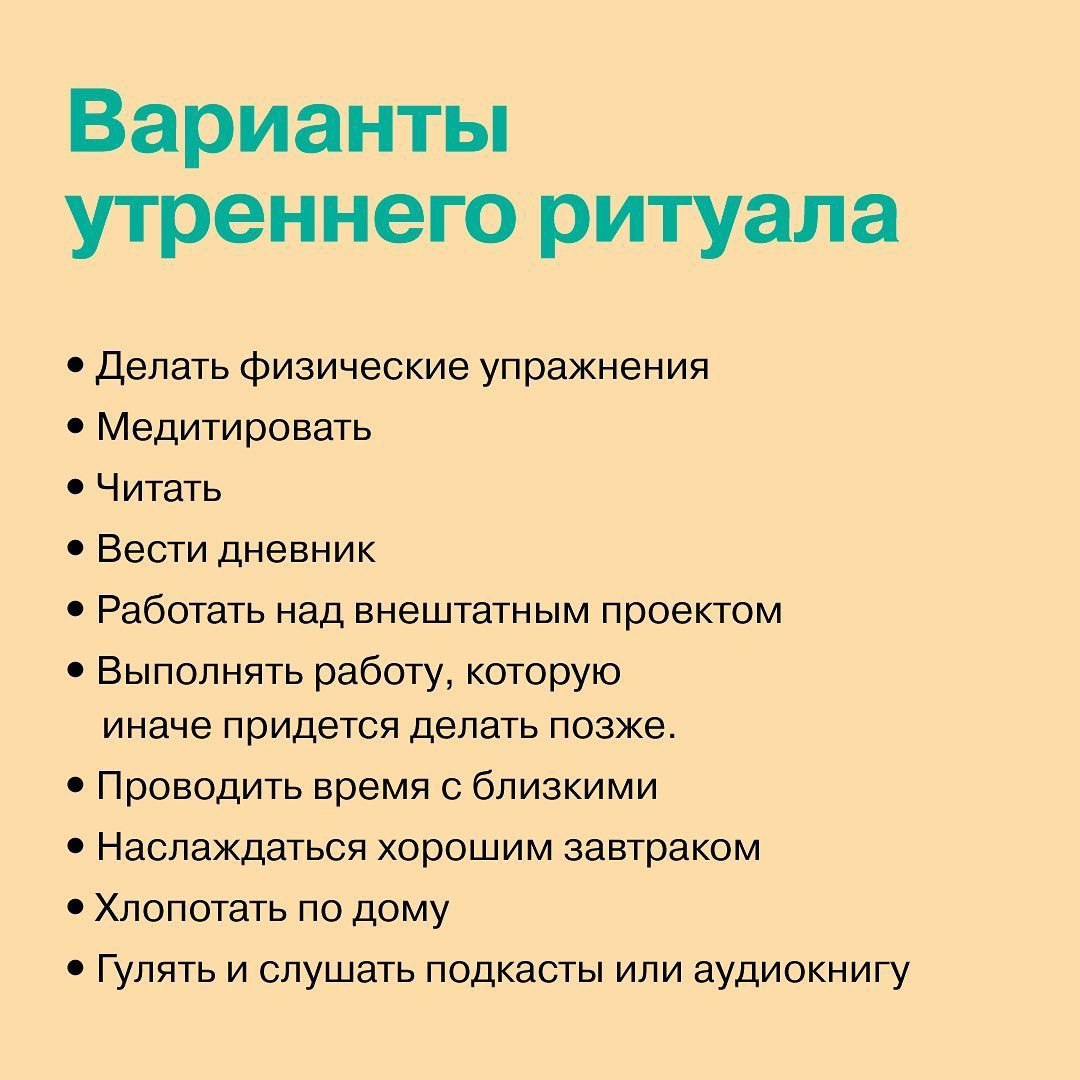 Варианты утреннего ритуала

• Делать физические упражнения
• Медитировать
• Читать
• Вести дневник
• Работать над внештатным проектом
• Выполнять работу, которую иначе придется делать позже.
• Проводить время с близкими
• Наслаждаться хорошим завтраком
• Хлопотать по дому
• Гулять и слушать подкасты или аудиокнигу